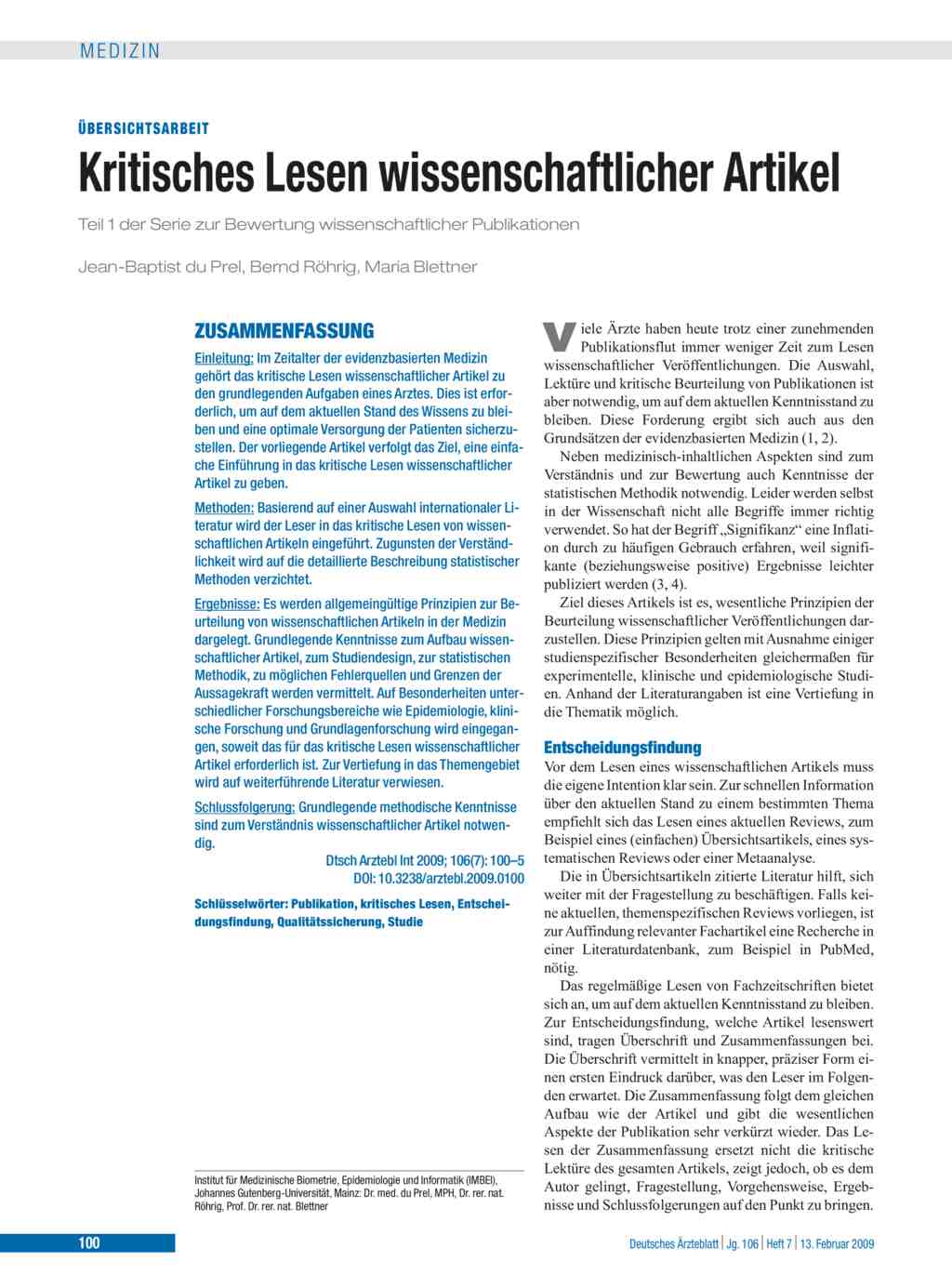 MEDIZIN

ÜBERSICHTSARBEIT

Kritisches Lesen wissenschaftlicher Artikel

Teil 1 der Serie zur Bewertung wissenschaftlicher Publikationen

Jean-Baptist du Prel, Bernd Röhrig, Maria Blettner

ZUSAMMENFASSUNG

Einleitung: Im Zeitalter der evidenzbasierten Medizin gehört das kritische Lesen wissenschaftlicher Artikel zu den grundlegenden Aufgaben eines Arztes. Dies ist erforderlich, um auf dem aktuellen Stand des Wissens zu bleiben und eine optimale Versorgung der Patienten sicherzustellen. Der vorliegende Artikel verfolgt das Ziel, eine einfache Einführung in das kritische Lesen wissenschaftlicher Artikel zu geben.

Methoden: Basierend auf einer Auswahl internationaler Literatur wird der Leser in das kritische Lesen von wissenschaftlichen Artikeln eingeführt. Zugunsten der Verständlichkeit wird auf die detaillierte Beschreibung statistischer Methoden verzichtet.

Ergebnisse: Es werden allgemeingültige Prinzipien zur Beurteilung von wissenschaftlichen Artikeln in der Medizin dargelegt. Grundlegende Kenntnisse zum Aufbau wissenschaftlicher Artikel, zum Studiendesign, zur statistischen Methodik, zu möglichen Fehlerquellen und Grenzen der Aussagekraft werden vermittelt. Auf Besonderheiten unterschiedlicher Forschungsbereiche wie Epidemiologie, klinische Forschung und Grundlagenforschung wird eingegangen, soweit das für das kritische Lesen wissenschaftlicher Artikel erforderlich ist. Zur Vertiefung in das Themengebiet wird auf weiterführende Literatur verwiesen.

Schlussfolgerung: Grundlegende methodische Kenntnisse sind zum Verständnis wissenschaftlicher Artikel notwendig.

Dtsch Arztebl Int 2009; 106(7): 100–5
DOI: 10.3238/arztebl.2009.0100

Schlüsselwörter: Publikation, kritisches Lesen, Entscheidungsfindung, Qualitätssicherung, Studie

Institut für Medizinische Biometrie, Epidemiologie und Informatik (IMBEI), Johannes Gutenberg-Universität, Mainz: Dr. med. du Prel, MPH, Dr. rer. nat. Röhrig, Prof. Dr. rer. nat. Blettner

Viele Ärzte haben heute trotz einer zunehmenden Publikationsflut immer weniger Zeit zum Lesen wissenschaftlicher Veröffentlichungen. Die Auswahl, Lektüre und kritische Beurteilung von Publikationen ist aber notwendig, um auf dem aktuellen Kenntnisstand zu bleiben. Diese Forderung ergibt sich auch aus den Grundsätzen der evidenzbasierten Medizin (1, 2).

Neben medizinisch-inhaltlichen Aspekten sind zum Verständnis und zur Bewertung auch Kenntnisse der statistischen Methodik notwendig. Leider werden selbst in der Wissenschaft nicht alle Begriffe immer richtig verwendet. So hat der Begriff „Signifikanz“ eine Inflation durch zu häufigen Gebrauch erfahren, weil signifikante (beziehungsweise positive) Ergebnisse leichter publiziert werden (3, 4).

Ziel dieses Artikels ist es, wesentliche Prinzipien der Beurteilung wissenschaftlicher Veröffentlichungen darzustellen. Diese Prinzipien gelten mit Ausnahme einiger studienspezifischer Besonderheiten gleichermaßen für experimentelle, klinische und epidemiologische Studien. Anhand der Literaturangaben ist eine Vertiefung in die Thematik möglich.

Entscheidungsfindung

Vor dem Lesen eines wissenschaftlichen Artikels muss die eigene Intention klar sein. Zur schnellen Information über den aktuellen Stand zu einem bestimmten Thema empfiehlt sich das Lesen eines aktuellen Reviews, zum Beispiel eines (einfachen) Übersichtsartikels, eines systematischen Reviews oder einer Metaanalyse.

Die in Übersichtsartikeln zitierte Literatur hilft, sich weiter mit der Fragestellung zu beschäftigen. Falls keine aktuellen, themenspezifischen Reviews vorliegen, ist zur Auffindung relevanter Fachartikel eine Recherche in einer Literaturdatenbank, zum Beispiel in PubMed, nötig.

Das regelmäßige Lesen von Fachzeitschriften bietet sich an, um auf dem aktuellen Kenntnisstand zu bleiben. Zur Entscheidungsfindung, welche Artikel lesenswert sind, tragen Überschrift und Zusammenfassungen bei. Die Überschrift vermittelt in knapper, präziser Form einen ersten Eindruck darüber, was den Leser im Folgenden erwartet. Die Zusammenfassung folgt dem gleichen Aufbau wie der Artikel und gibt die wesentlichen Aspekte der Publikation sehr verkürzt wieder. Das Lesen der Zusammenfassung ersetzt nicht die kritische Lektüre des gesamten Artikels, zeigt jedoch, ob es dem Autor gelingt, Fragestellung, Vorgehensweise, Ergebnisse und Schlussfolgerungen auf den Punkt zu bringen.

100

Deutsches Ärzteblatt | Jg. 106 | Heft 7 | 13. Februar 2009